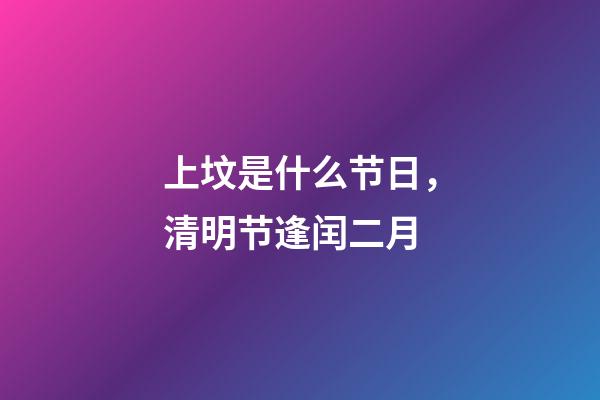 上坟是什么节日，
清明节逢闰二月